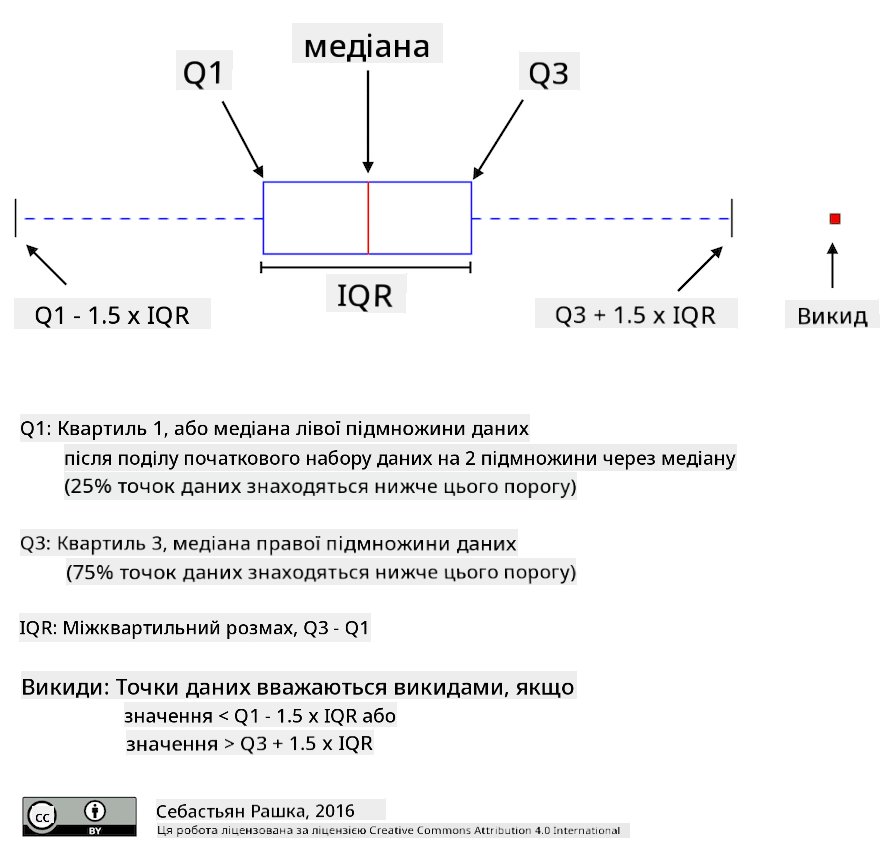 медіана

Q1

Q3

IQR

Q1 - 1.5 x IQR

Q3 + 1.5 x IQR

Викид

Q1: Квартиль 1, або медіана лівої підмножини даних
після поділу початкового набору даних на 2 підмножини через медіану
(25% точок даних знаходяться нижче цього порогу)

Q3: Квартиль 3, медіана правої підмножини даних
(75% точок даних знаходяться нижче цього порогу)

IQR: Міжквартильний розмах, Q3 - Q1

Викиди: Точки даних вважаються викидами, якщо
значення < Q1 - 1.5 x IQR або
значення > Q3 + 1.5 x IQR

cc BY

Себастьян Рашка, 2016
Ця робота ліцензована за ліцензією Creative Commons Attribution 4.0 International